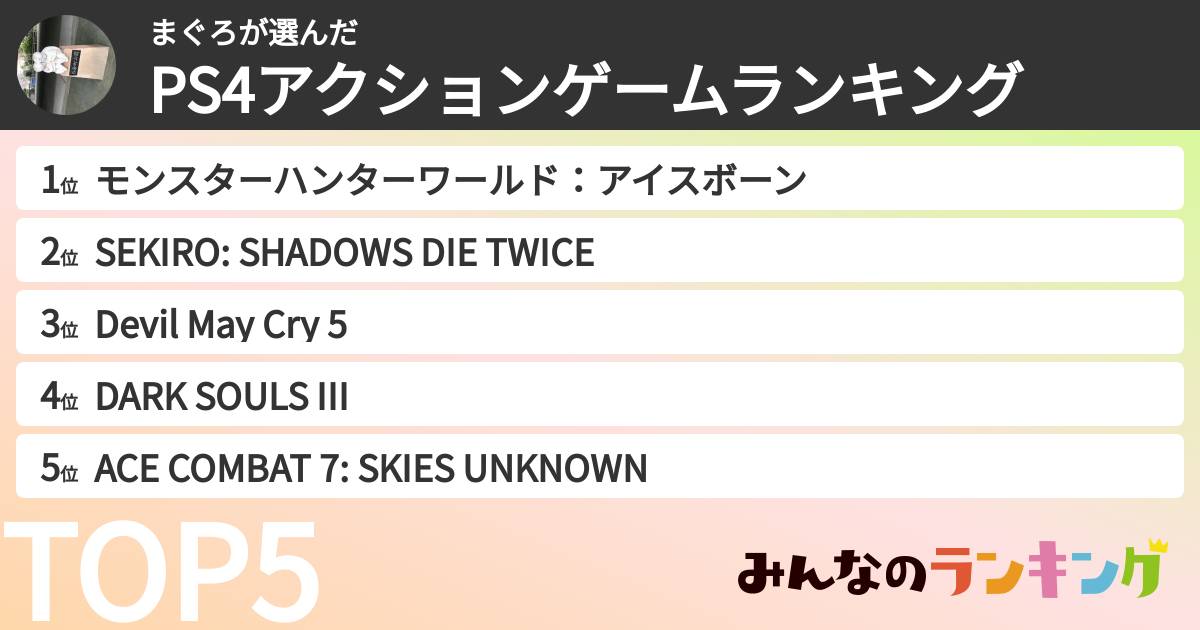 まぐろが選んだ
PS4アクションゲームランキング

1位 モンスターハンターワールド：アイスボーン
2位 SEKIRO: SHADOWS DIE TWICE
3位 Devil May Cry 5
4位 DARK SOULS III
5位 ACE COMBAT 7: SKIES UNKNOWN

TOP5

みんなのランキング